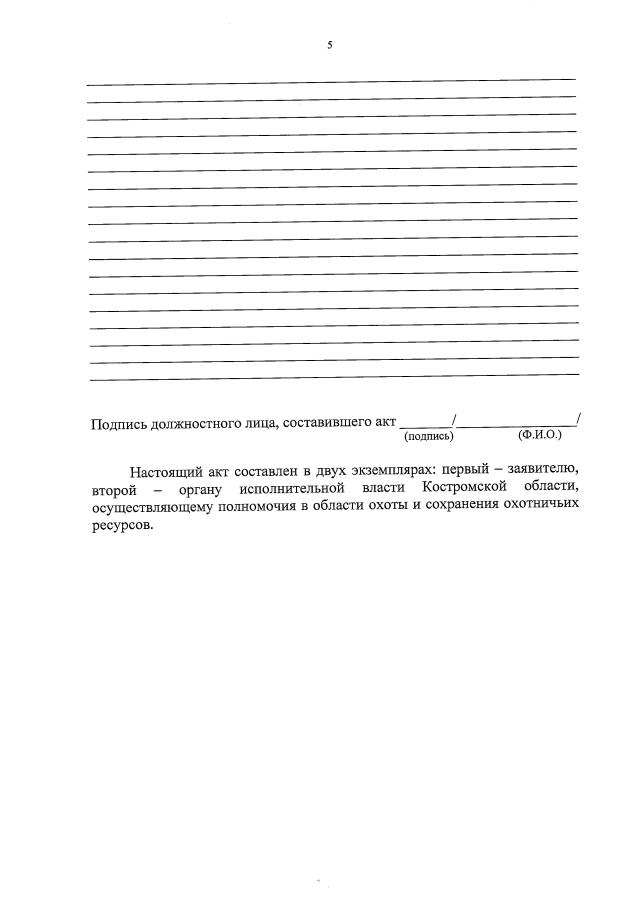 5

Подпись должностного лица, составившего акт _______/________________/
(подпись) (Ф.И.О.)

Настоящий акт составлен в двух экземплярах: первый – заявителю, второй – органу исполнительной власти Костромской области, осуществляющему полномочия в области охоты и сохранения охотничьих ресурсов.